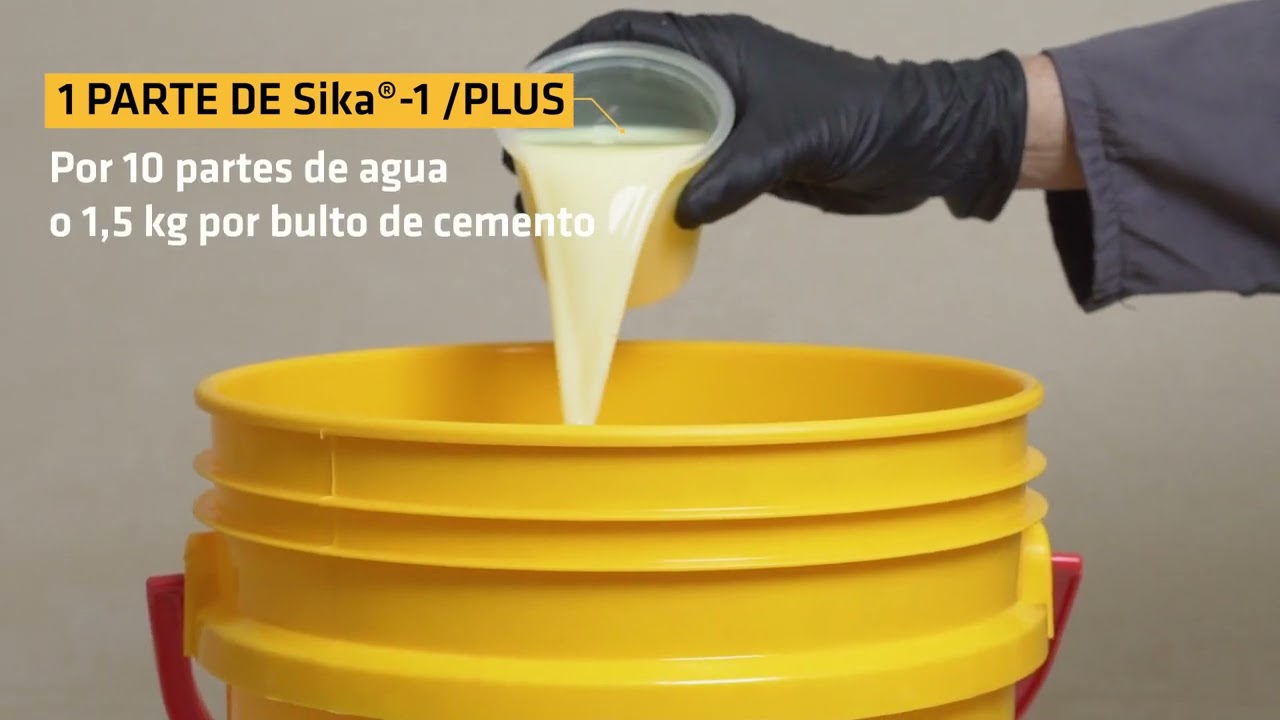 1 PARTE DE Sika®-1 /PLUS

Por 10 partes de agua o 1,5 kg por bulto de cemento